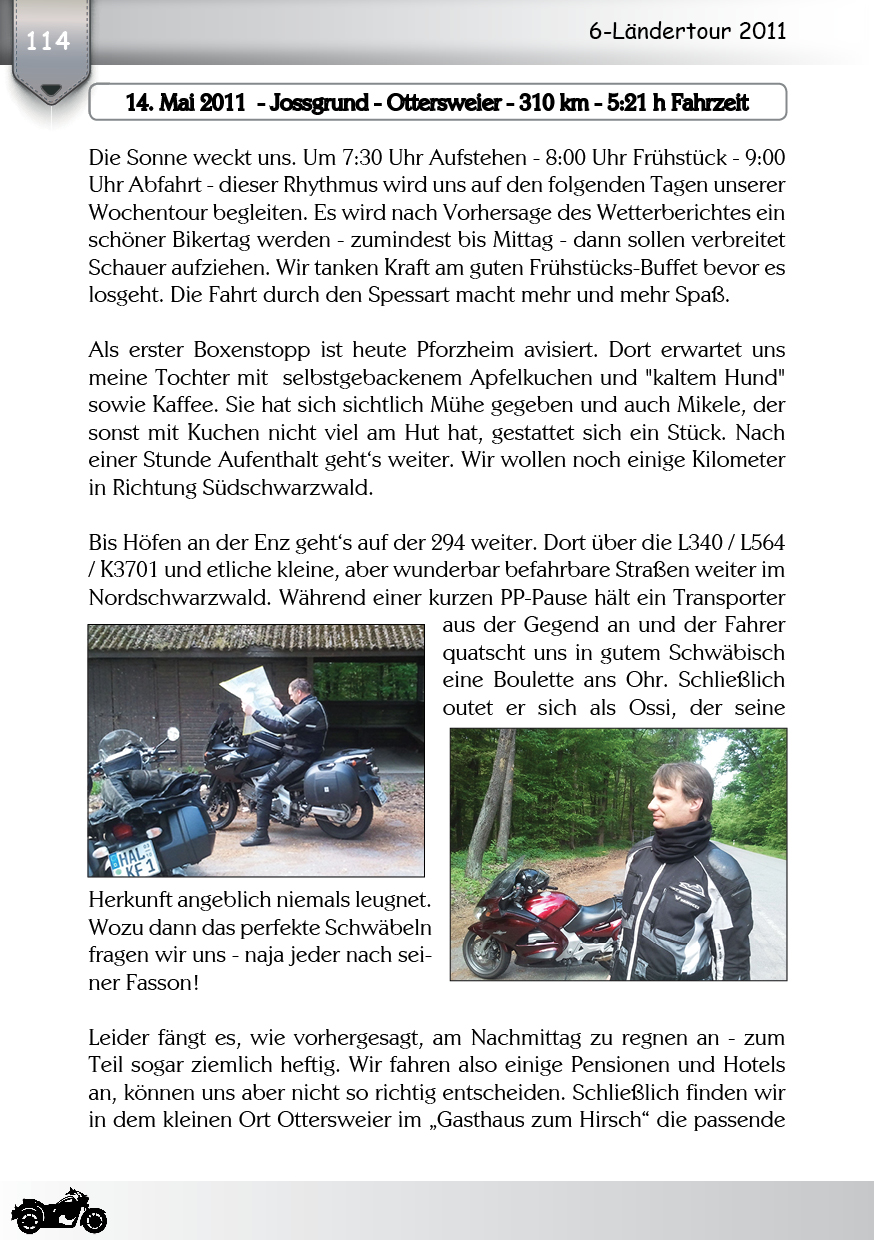 114

6-Ländertour 2011

14. Mai 2011 - Jossgrund - Ottersweier - 310 km - 5:21 h Fahrzeit

Die Sonne weckt uns. Um 7:30 Uhr Aufstehen - 8:00 Uhr Frühstück - 9:00 Uhr Abfahrt - dieser Rhythmus wird uns auf den folgenden Tagen unserer Wochentour begleiten. Es wird nach Vorhersage des Wetterberichtes ein schöner Bikertag werden - zumindest bis Mittag - dann sollen verbreitet Schauer aufziehen. Wir tanken Kraft am guten Frühstücks-Buffet bevor es losgeht. Die Fahrt durch den Spessart macht mehr und mehr Spaß.

Als erster Boxenstopp ist heute Pforzheim avisiert. Dort erwartet uns meine Tochter mit selbstgebackenem Apfelkuchen und "kaltem Hund" sowie Kaffee. Sie hat sich sichtlich Mühe gegeben und auch Mikele, der sonst mit Kuchen nicht viel am Hut hat, gestattet sich ein Stück. Nach einer Stunde Aufenthalt geht's weiter. Wir wollen noch einige Kilometer in Richtung Südschwarzwald.

Bis Höfen an der Enz geht's auf der 294 weiter. Dort über die L340 / L564 / K3701 und etliche kleine, aber wunderbar befahrbare Straßen weiter im Nordschwarzwald. Während einer kurzen PP-Pause hält ein Transporter aus der Gegend an und der Fahrer quatscht uns in gutem Schwäbisch eine Boulette ans Ohr. Schließlich outet er sich als Ossi, der seine Herkunft angeblich niemals leugnet. Wozu dann das perfekte Schwäbeln fragen wir uns - naja jeder nach seiner Fasson!

HAL KF 1

Leider fängt es, wie vorhergesagt, am Nachmittag zu regnen an - zum Teil sogar ziemlich heftig. Wir fahren also einige Pensionen und Hotels an, können uns aber nicht so richtig entscheiden. Schließlich finden wir in dem kleinen Ort Ottersweier im „Gasthaus zum Hirsch“ die passende